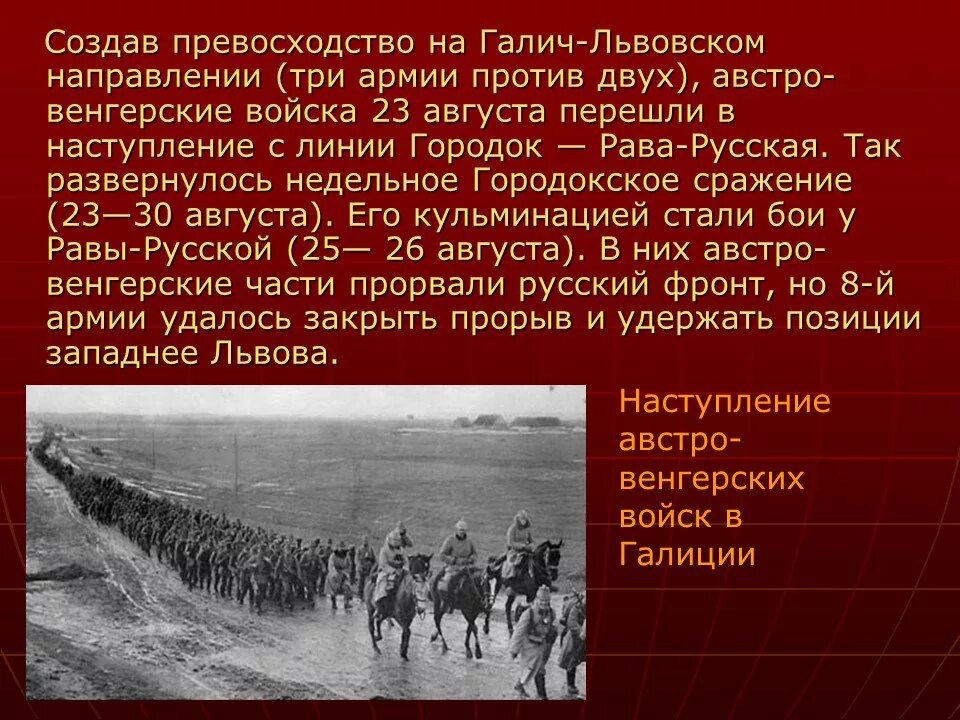 Создав превосходство на Галич-Львовском направлении (три армии против двух), австро-венгерские войска 23 августа перешли в наступление с линии Городок — Рава-Русская. Так развернулось недельное Городокское сражение (23—30 августа). Его кульминацией стали бои у Равы-Русской (25— 26 августа). В них австро-венгерские части прорвали русский фронт, но 8-й армии удалось закрыть прорыв и удержать позиции западнее Львова.

Наступление австро-венгерских войск в Галиции